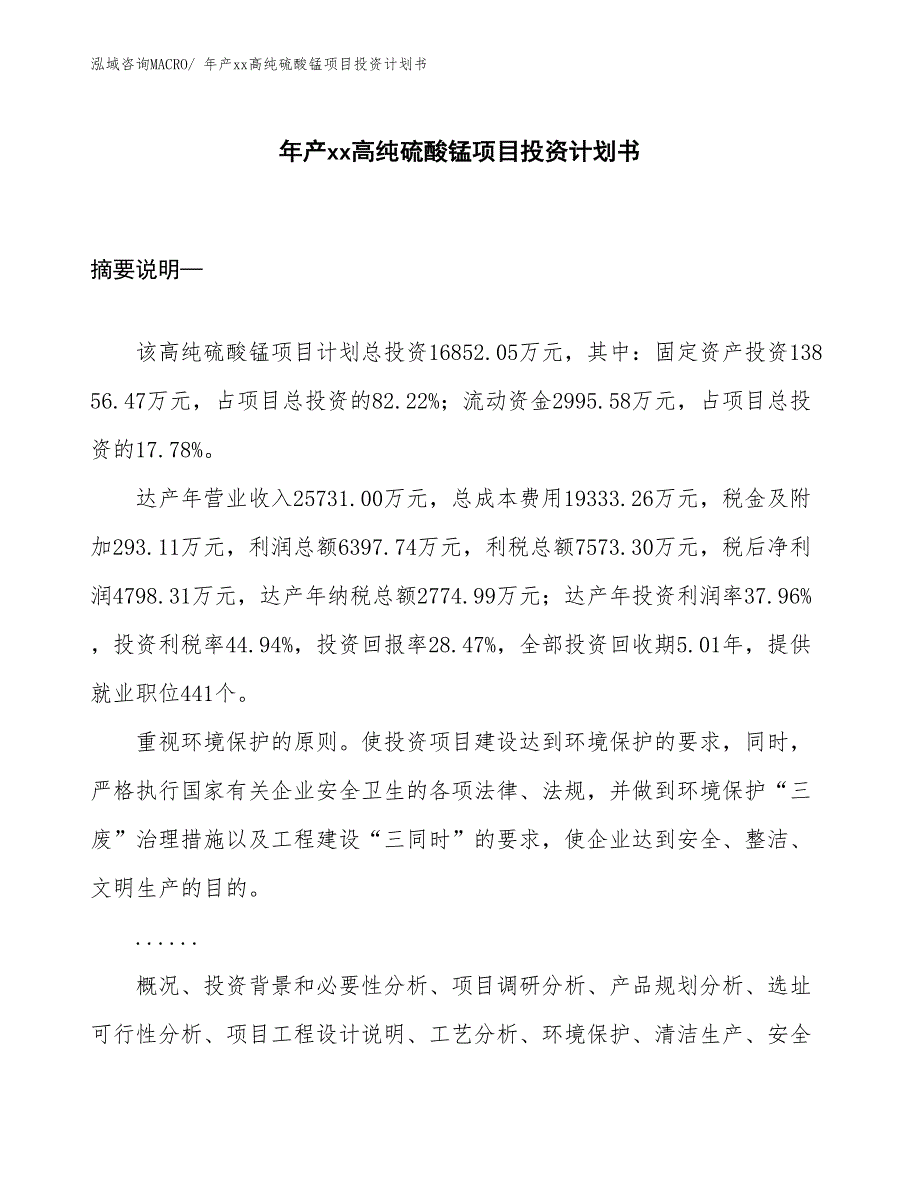 泓域咨询MACRO/ 年产xx高纯硫酸锰项目投资计划书

年产xx高纯硫酸锰项目投资计划书

摘要说明—

该高纯硫酸锰项目计划总投资16852.05万元，其中：固定资产投资13856.47万元，占项目总投资的82.22%；流动资金2995.58万元，占项目总投资的17.78%。

达产年营业收入25731.00万元，总成本费用19333.26万元，税金及附加293.11万元，利润总额6397.74万元，利税总额7573.30万元，税后净利润4798.31万元，达产年纳税总额2774.99万元；达产年投资利润率37.96%，投资利税率44.94%，投资回报率28.47%，全部投资回收期5.01年，提供就业职位441个。

重视环境保护的原则。使投资项目建设达到环境保护的要求，同时，严格执行国家有关企业安全卫生的各项法律、法规，并做到环境保护“三废”治理措施以及工程建设“三同时”的要求，使企业达到安全、整洁、文明生产的目的。

......

概况、投资背景和必要性分析、项目调研分析、产品规划分析、选址可行性分析、项目工程设计说明、工艺分析、环境保护、清洁生产、安全